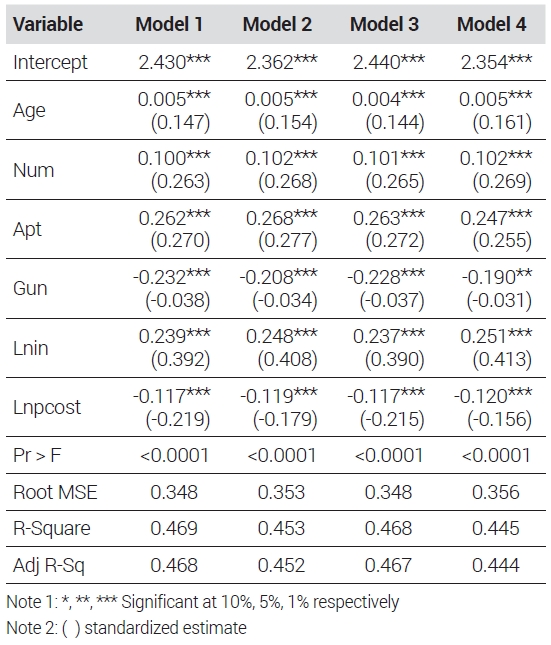 | Variable | Model 1 | Model 2 | Model 3 | Model 4 |
|---|---|---|---|---|
| Intercept | 2.430*** | 2.362*** | 2.440*** | 2.354*** |
| Age | 0.005*** (0.147) | 0.005*** (0.154) | 0.004*** (0.144) | 0.005*** (0.161) |
| Num | 0.100*** (0.263) | 0.102*** (0.268) | 0.101*** (0.265) | 0.102*** (0.269) |
| Apt | 0.262*** (0.270) | 0.268*** (0.277) | 0.263*** (0.272) | 0.247*** (0.255) |
| Gun | -0.232*** (-0.038) | -0.208*** (-0.034) | -0.228*** (-0.037) | -0.190** (-0.031) |
| Lnin | 0.239*** (0.392) | 0.248*** (0.408) | 0.237*** (0.390) | 0.251*** (0.413) |
| Lnpcost | -0.117*** (-0.219) | -0.119*** (-0.179) | -0.117*** (-0.215) | -0.120*** (-0.156) |
| Pr > F | <0.0001 | <0.0001 | <0.0001 | <0.0001 |
| Root MSE | 0.348 | 0.353 | 0.348 | 0.356 |
| R-Square | 0.469 | 0.453 | 0.468 | 0.445 |
| Adj R-Sq | 0.468 | 0.452 | 0.467 | 0.444 |

Note 1: *, **, *** Significant at 10%, 5%, 1% respectively

Note 2: ( ) standardized estimate